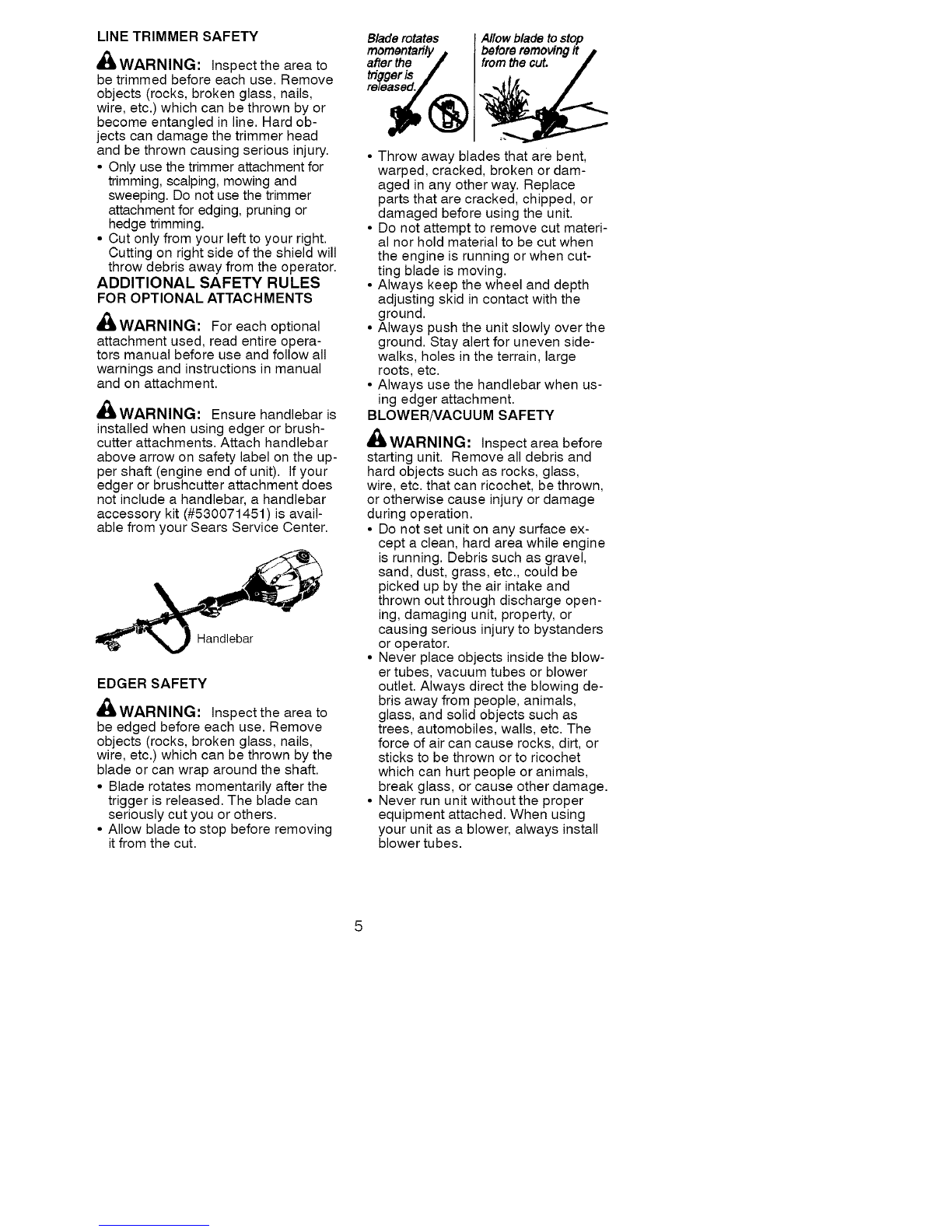 LINE TRIMMER SAFETY

WARNING: Inspect the area to be trimmed before each use. Remove objects (rocks, broken glass, nails, wire, etc.) which can be thrown by or become entangled in line. Hard objects can damage the trimmer head and be thrown causing serious injury.

• Only use the trimmer attachment for trimming, scalping, mowing and sweeping. Do not use the trimmer attachment for edging, pruning or hedge trimming.
• Cut only from your left to your right. Cutting on right side of the shield will throw debris away from the operator.

ADDITIONAL SAFETY RULES
FOR OPTIONAL ATTACHMENTS

WARNING: For each optional attachment used, read entire operators manual before use and follow all warnings and instructions in manual and on attachment.

WARNING: Ensure handlebar is installed when using edger or brushcutter attachments. Attach handlebar above arrow on safety label on the upper shaft (engine end of unit). If your edger or brushcutter attachment does not include a handlebar, a handlebar accessory kit (#530071451) is available from your Sears Service Center.

Handlebar

EDGER SAFETY

WARNING: Inspect the area to be edged before each use. Remove objects (rocks, broken glass, nails, wire, etc.) which can be thrown by the blade or can wrap around the shaft.

• Blade rotates momentarily after the trigger is released. The blade can seriously cut you or others.
• Allow blade to stop before removing it from the cut.

Blade rotates momentarily after the trigger is released.

Allow blade to stop before removing it from the cut.

• Throw away blades that are bent, warped, cracked, broken or damaged in any other way. Replace parts that are cracked, chipped, or damaged before using the unit.
• Do not attempt to remove cut material nor hold material to be cut when the engine is running or when cutting blade is moving.
• Always keep the wheel and depth adjusting skid in contact with the ground.
• Always push the unit slowly over the ground. Stay alert for uneven sidewalks, holes in the terrain, large roots, etc.
• Always use the handlebar when using edger attachment.

BLOWER/VACUUM SAFETY

WARNING: Inspect area before starting unit. Remove all debris and hard objects such as rocks, glass, wire, etc. that can ricochet, be thrown, or otherwise cause injury or damage during operation.

• Do not set unit on any surface except a clean, hard area while engine is running. Debris such as gravel, sand, dust, grass, etc., could be picked up by the air intake and thrown out through discharge opening, damaging unit, property, or causing serious injury to bystanders or operator.
• Never place objects inside the blower tubes, vacuum tubes or blower outlet. Always direct the blowing debris away from people, animals, glass, and solid objects such as trees, automobiles, walls, etc. The force of air can cause rocks, dirt, or sticks to be thrown or to ricochet which can hurt people or animals, break glass, or cause other damage.
• Never run unit without the proper equipment attached. When using your unit as a blower, always install blower tubes.

5